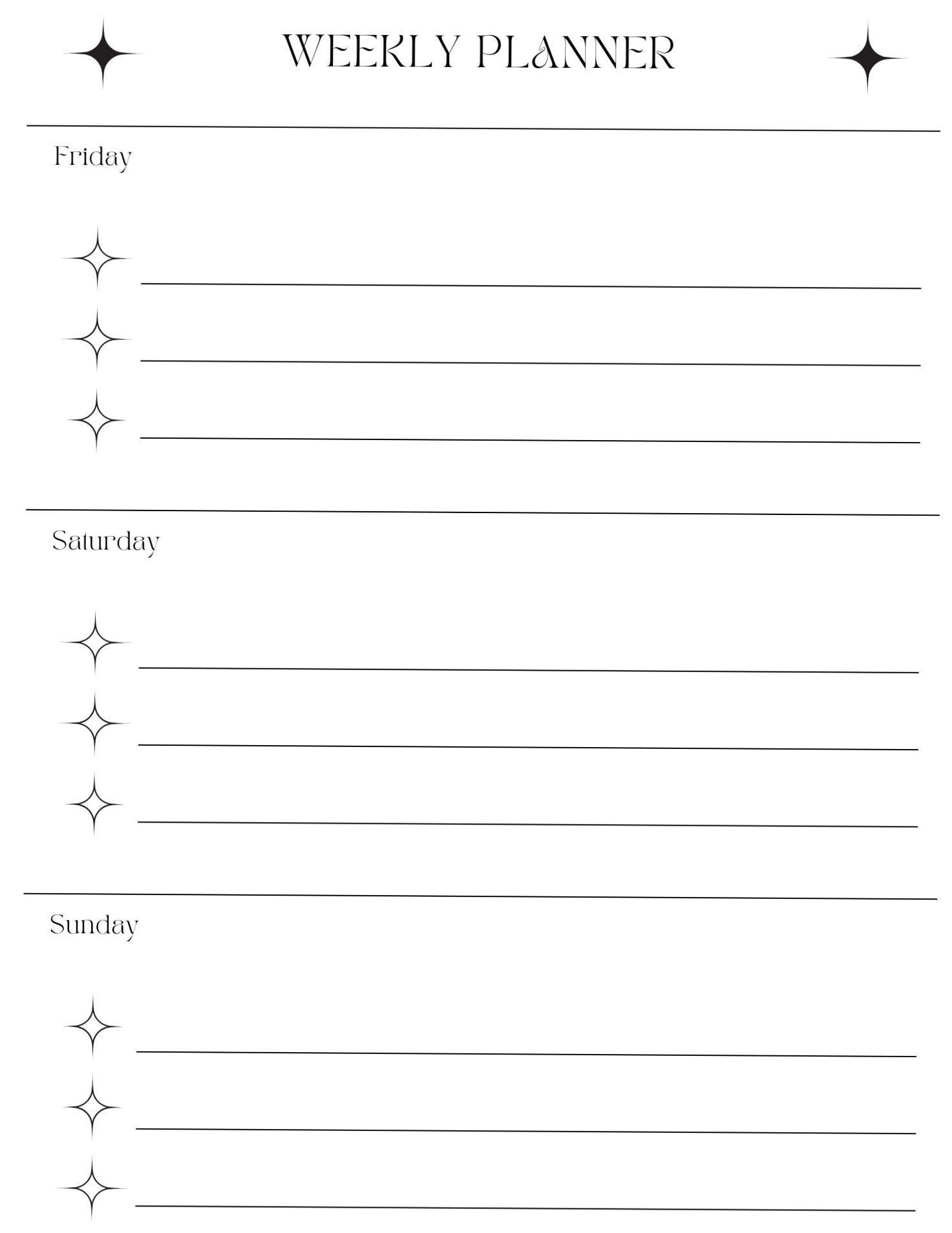 WEEKLY PLANNER

Friday

Saturday

Sunday